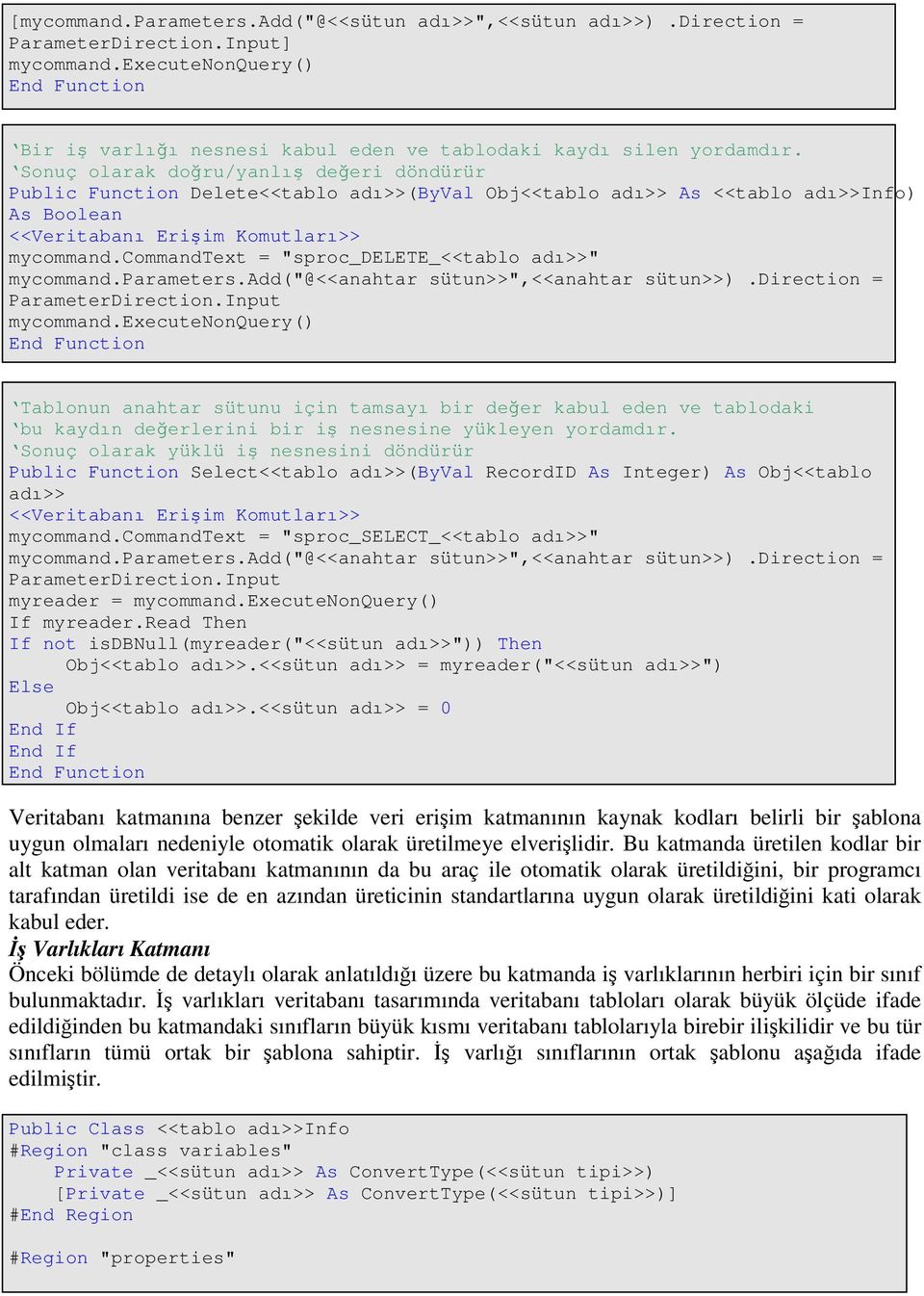 [mycommand.Parameters.Add("@<<sütun adı>>",<<sütun adı>>) .Direction = ParameterDirection.Input]
mycommand.ExecuteNonQuery()
End Function

‘Bir iş varlığı nesnesi kabul eden ve tablodaki kaydı silen yordamdır.
‘Sonuç olarak doğru/yanlış değeri döndürür
Public Function Delete<<tablo adı>>(ByVal Obj<<tablo adı>> As <<tablo adı>>Info) As Boolean
<<Veritabanı Erişim Komutları>>
mycommand.CommandText = "sproc_DELETE_<<tablo adı>>"
mycommand.Parameters.Add("@<<anahtar sütun>>",<<anahtar sütun>>) .Direction = ParameterDirection.Input
mycommand.ExecuteNonQuery()
End Function

‘Tablonun anahtar sütunu için tamsayı bir değer kabul eden ve tablodaki
‘bu kaydın değerlerini bir iş nesnesine yükleyen yordamdır.
‘Sonuç olarak yüklü iş nesnesini döndürür
Public Function Select<<tablo adı>>(ByVal RecordID As Integer) As Obj<<tablo adı>>
<<Veritabanı Erişim Komutları>>
mycommand.CommandText = "sproc_SELECT_<<tablo adı>>"
mycommand.Parameters.Add("@<<anahtar sütun>>",<<anahtar sütun>>) .Direction = ParameterDirection.Input
myreader = mycommand.ExecuteNonQuery()
If myreader.Read Then
If not isDBNull(myreader("<<sütun adı>>")) Then
Obj<<tablo adı>>.<<sütun adı>> = myreader("<<sütun adı>>")
Else
Obj<<tablo adı>>.<<sütun adı>> = 0
End If
End If
End Function

Veritabanı katmanına benzer şekilde veri erişim katmanının kaynak kodları belirli bir şablona uygun olmaları nedeniyle otomatik olarak üretilmeye elverişlidir. Bu katmanda üretilen kodlar bir alt katman olan veritabanı katmanının da bu araç ile otomatik olarak üretildiğini, bir programcı tarafından üretildi ise de en azından üreticinin standartlarına uygun olarak üretildiğini kati olarak kabul eder.

İş Varlıkları Katmanı
Önceki bölümde de detaylı olarak anlatıldığı üzere bu katmanda iş varlıklarının herbiri için bir sınıf bulunmaktadır. İş varlıkları veritabanı tasarımında veritabanı tabloları olarak büyük ölçüde ifade edildiğinden bu katmandaki sınıfların büyük kısmı veritabanı tablolarıyla birebir ilişkilidir ve bu tür sınıfların tümü ortak bir şablona sahiptir. İş varlığı sınıflarının ortak şablonu aşağıda ifade edilmiştir.

Public Class <<tablo adı>>Info
#Region "class variables"
Private _<<sütun adı>> As ConvertType(<<sütun tipi>>)
[Private _<<sütun adı>> As ConvertType(<<sütun tipi>>)]
#End Region

#Region "properties"